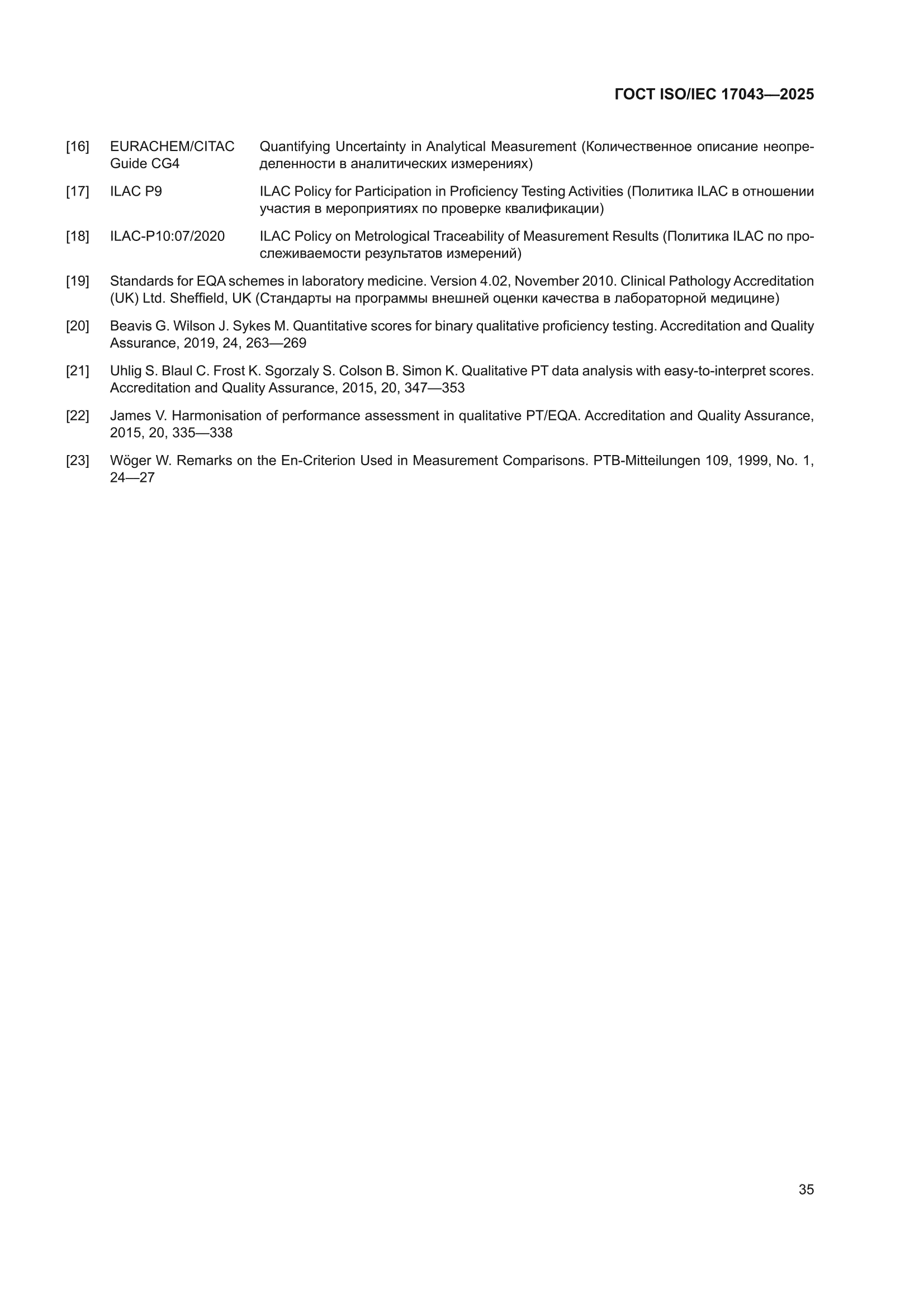 ГОСТ ISO/IEC 17043—2025

[16] EURACHEM/CITAC Guide CG4 Quantifying Uncertainty in Analytical Measurement (Количественное описание неопределенности в аналитических измерениях)

[17] ILAC P9 ILAC Policy for Participation in Proficiency Testing Activities (Политика ILAC в отношении участия в мероприятиях по проверке квалификации)

[18] ILAC-P10:07/2020 ILAC Policy on Metrological Traceability of Measurement Results (Политика ILAC по прослеживаемости результатов измерений)

[19] Standards for EQA schemes in laboratory medicine. Version 4.02, November 2010. Clinical Pathology Accreditation (UK) Ltd. Sheffield, UK (Стандарты на программы внешней оценки качества в лабораторной медицине)

[20] Beavis G. Wilson J. Sykes M. Quantitative scores for binary qualitative proficiency testing. Accreditation and Quality Assurance, 2019, 24, 263—269

[21] Uhlig S. Blaul C. Frost K. Sgorzaly S. Colson B. Simon K. Qualitative PT data analysis with easy-to-interpret scores. Accreditation and Quality Assurance, 2015, 20, 347—353

[22] James V. Harmonisation of performance assessment in qualitative PT/EQA. Accreditation and Quality Assurance, 2015, 20, 335—338

[23] Wöger W. Remarks on the En-Criterion Used in Measurement Comparisons. PTB-Mitteilungen 109, 1999, No. 1, 24—27

35